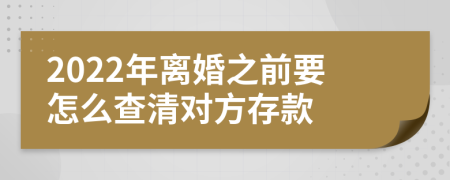 2022年离婚之前要怎么查清对方存款